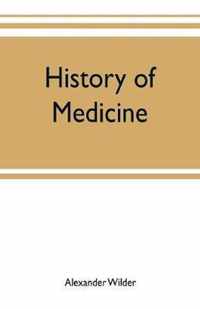 History of Medicine

Alexander Wilder